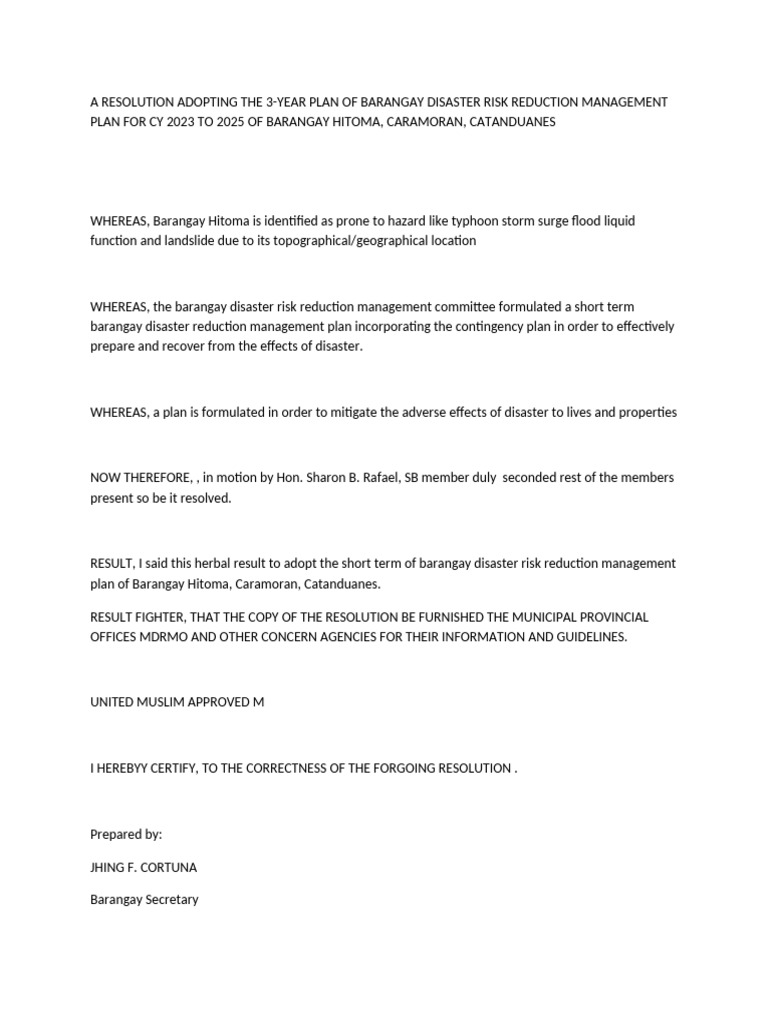 A RESOLUTION ADOPTING THE 3-YEAR PLAN OF BARANGAY DISASTER RISK REDUCTION MANAGEMENT PLAN FOR CY 2023 TO 2025 OF BARANGAY HITOMA, CARAMORAN, CATANDUANES

WHEREAS, Barangay Hitoma is identified as prone to hazard like typhoon storm surge flood liquid function and landslide due to its topographical/geographical location

WHEREAS, the barangay disaster risk reduction management committee formulated a short term barangay disaster reduction management plan incorporating the contingency plan in order to effectively prepare and recover from the effects of disaster.

WHEREAS, a plan is formulated in order to mitigate the adverse effects of disaster to lives and properties

NOW THEREFORE, , in motion by Hon. Sharon B. Rafael, SB member duly seconded rest of the members present so be it resolved.

RESULT, I said this herbal result to adopt the short term of barangay disaster risk reduction management plan of Barangay Hitoma, Caramoran, Catanduanes.

RESULT FIGHTER, THAT THE COPY OF THE RESOLUTION BE FURNISHED THE MUNICIPAL PROVINCIAL OFFICES MDRMO AND OTHER CONCERN AGENCIES FOR THEIR INFORMATION AND GUIDELINES.

UNITED MUSLIM APPROVED M

I HEREBYY CERTIFY, TO THE CORRECTNESS OF THE FORGOING RESOLUTION .

Prepared by:

JHING F. CORTUNA

Barangay Secretary